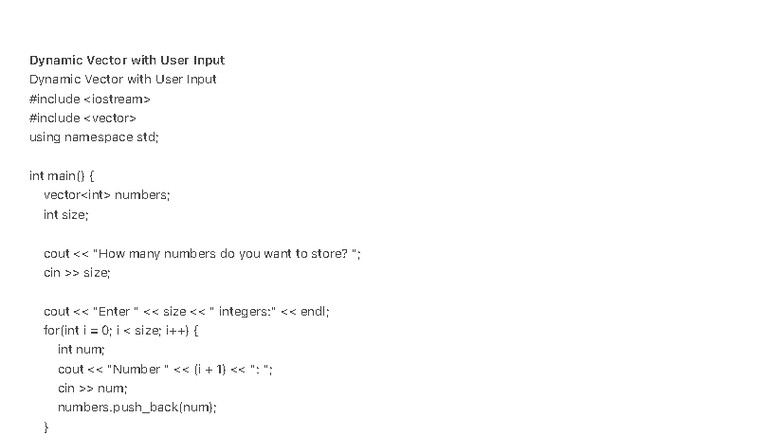 Dynamic Vector with User Input
Dynamic Vector with User Input
#include <iostream>
#include <vector>
using namespace std;

int main() {
    vector<int> numbers;
    int size;

    cout << "How many numbers do you want to store? ";
    cin >> size;

    cout << "Enter " << size << " integers:" << endl;
    for(int i = 0; i < size; i++) {
        int num;
        cout << "Number " << (i + 1) << ": ";
        cin >> num;
        numbers.push_back(num);
    }